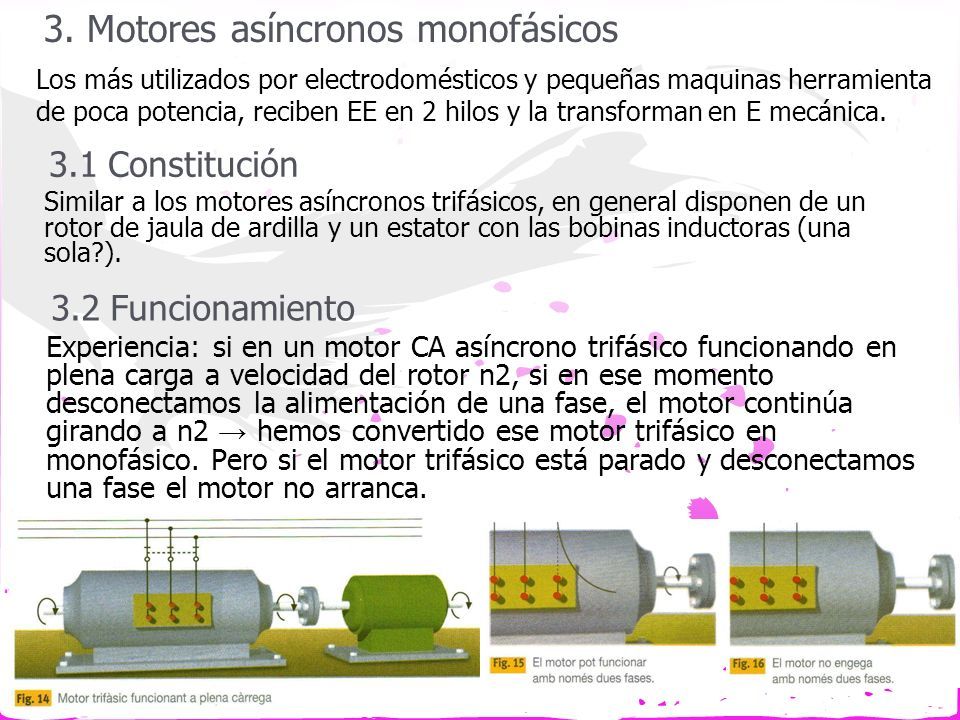 3. Motores asíncronos monofásicos

Los más utilizados por electrodomésticos y pequeñas maquinas herramienta de poca potencia, reciben EE en 2 hilos y la transforman en E mecánica.

3.1 Constitución

Similar a los motores asíncronos trifásicos, en general disponen de un rotor de jaula de ardilla y un estator con las bobinas inductoras (una sola?).

3.2 Funcionamiento

Experiencia: si en un motor CA asíncrono trifásico funcionando en plena carga a velocidad del rotor n2, si en ese momento desconectamos la alimentación de una fase, el motor continúa girando a n2 → hemos convertido ese motor trifásico en monofásico. Pero si el motor trifásico está parado y desconectamos una fase el motor no arranca.

Fig. 14 Motor trifàsic funcionant a plena càrrega

Fig. 15 El motor pot funcionar amb només dues fases.

Fig. 16 El motor no engega amb només dues fases.